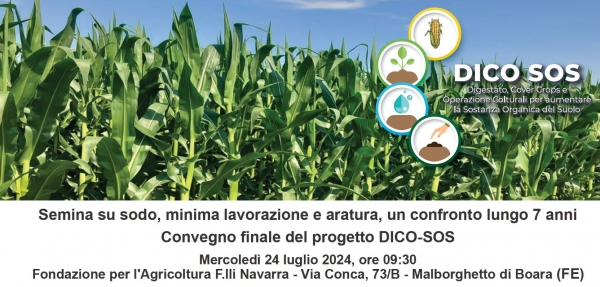 DICO SOS
Digestato, Cover Crops e Operazione Colturali per aumentare la Sostanza Organica del Suolo

Semina su sodo, minima lavorazione e aratura, un confronto lungo 7 anni
Convegno finale del progetto DICO-SOS
Mercoledì 24 luglio 2024, ore 09:30
Fondazione per l'Agricoltura F.lli Navarra - Via Conca, 73/B - Malborghetto di Boara (FE)